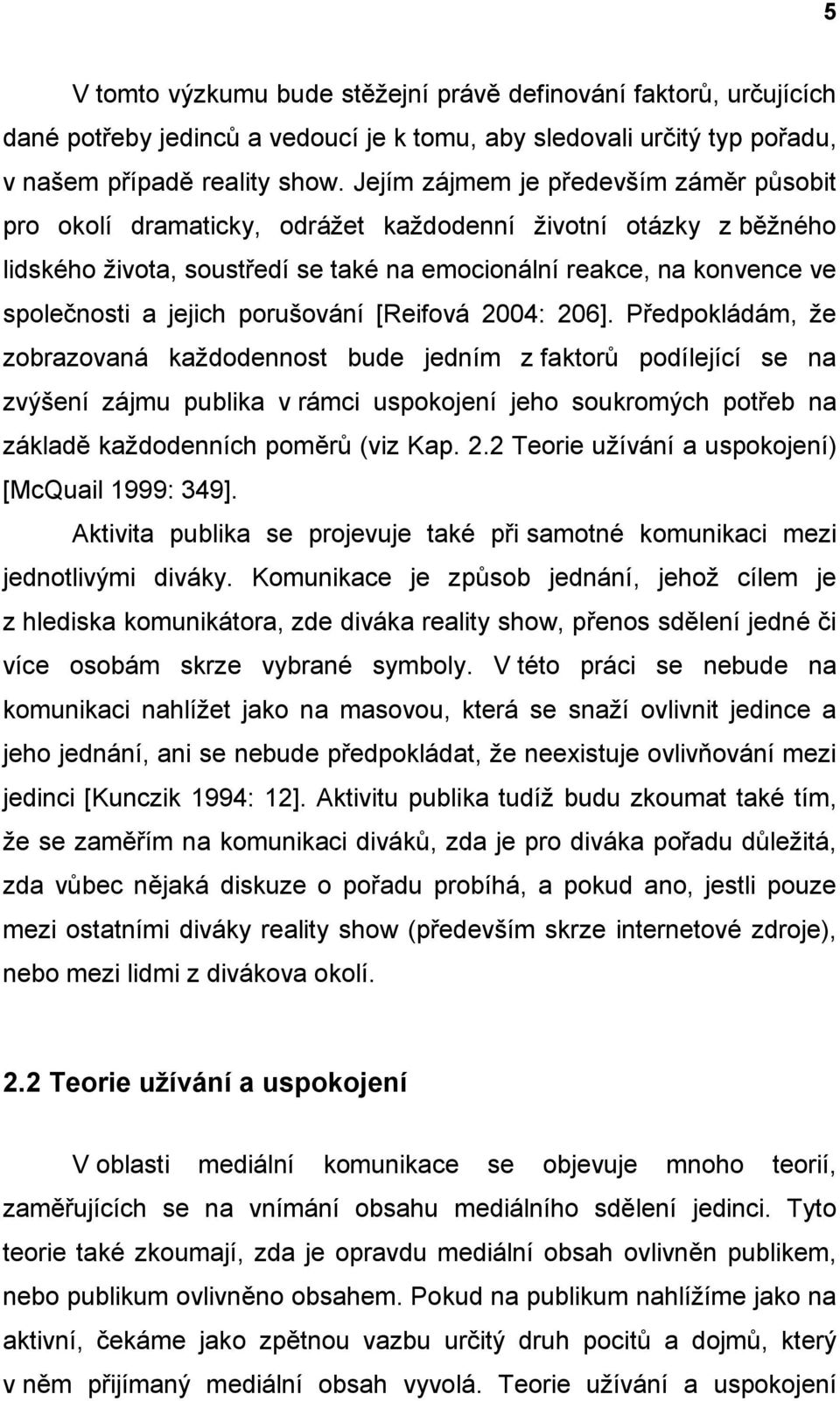 5

V tomto výzkumu bude stěžejní právě definování faktorů, určujících dané potřeby jedinců a vedoucí je k tomu, aby sledovali určitý typ pořadu, v našem případě reality show. Jejím zájmem je především záměr působit pro okolí dramaticky, odrážet každodenní životní otázky z běžného lidského života, soustředí se také na emocionální reakce, na konvence ve společnosti a jejich porušování [Reifová 2004: 206]. Předpokládám, že zobrazovaná každodennost bude jedním z faktorů podílející se na zvýšení zájmu publika v rámci uspokojení jeho soukromých potřeb na základě každodenních poměrů (viz Kap. 2.2 Teorie užívání a uspokojení) [McQuail 1999: 349].

Aktivita publika se projevuje také při samotné komunikaci mezi jednotlivými diváky. Komunikace je způsob jednání, jehož cílem je z hlediska komunikátora, zde diváka reality show, přenos sdělení jedné či více osobám skrze vybrané symboly. V této práci se nebude na komunikaci nahlížet jako na masovou, která se snaží ovlivnit jedince a jeho jednání, ani se nebude předpokládat, že neexistuje ovlivňování mezi jedinci [Kunczik 1994: 12]. Aktivitu publika tudíž budu zkoumat také tím, že se zaměřím na komunikaci diváků, zda je pro diváka pořadu důležitá, zda vůbec nějaká diskuze o pořadu probíhá, a pokud ano, jestli pouze mezi ostatními diváky reality show (především skrze internetové zdroje), nebo mezi lidmi z divákova okolí.

2.2 Teorie užívání a uspokojení

V oblasti mediální komunikace se objevuje mnoho teorií, zaměřujících se na vnímání obsahu mediálního sdělení jedinci. Tyto teorie také zkoumají, zda je opravdu mediální obsah ovlivněn publikem, nebo publikum ovlivněno obsahem. Pokud na publikum nahlížíme jako na aktivní, čekáme jako zpětnou vazbu určitý druh pocitů a dojmů, který v něm přijímaný mediální obsah vyvolá. Teorie užívání a uspokojení